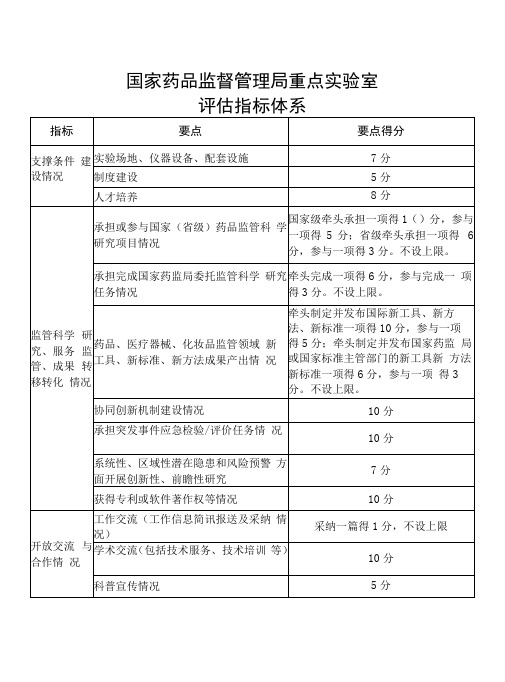 国家药品监督管理局重点实验室
评估指标体系

| 指标 | 要点 | 要点得分 |
|---|---|---|
| 支撑条件 建设情况 | 实验场地、仪器设备、配套设施 | 7 分 |
| | 制度建设 | 5 分 |
| | 人才培养 | 8 分 |
| 监管科学 研究、服务 监管、成果 转移转化 情况 | 承担或参与国家（省级）药品监管科 学研究项目情况 | 国家级牵头承担一项得 1（）分，参与一项得 5 分；省级牵头承担一项得 6 分，参与一项得 3 分。不设上限。 |
| | 承担完成国家药监局委托监管科学 研究任务情况 | 牵头完成一项得 6 分，参与完成一 项得 3 分。不设上限。 |
| | 药品、医疗器械、化妆品监管领域 新工具、新标准、新方法成果产出情 况 | 牵头制定并发布国际新工具、新方法、新标准一项得 10 分，参与一项得 5 分；牵头制定并发布国家药监 局或国家标准主管部门的新工具新 方法新标准一项得 6 分，参与一项 得 3 分。不设上限。 |
| | 协同创新机制建设情况 | 10 分 |
| | 承担突发事件应急检验/评价任务情 况 | 10 分 |
| | 系统性、区域性潜在隐患和风险预警 方面开展创新性、前瞻性研究 | 7 分 |
| | 获得专利或软件著作权等情况 | 10 分 |
| 开放交流 与合作情 况 | 工作交流（工作信息简讯报送及采纳 情况） | 采纳一篇得 1 分，不设上限 |
| | 学术交流（包括技术服务、技术培训 等） | 10 分 |
| | 科普宣传情况 | 5 分 |